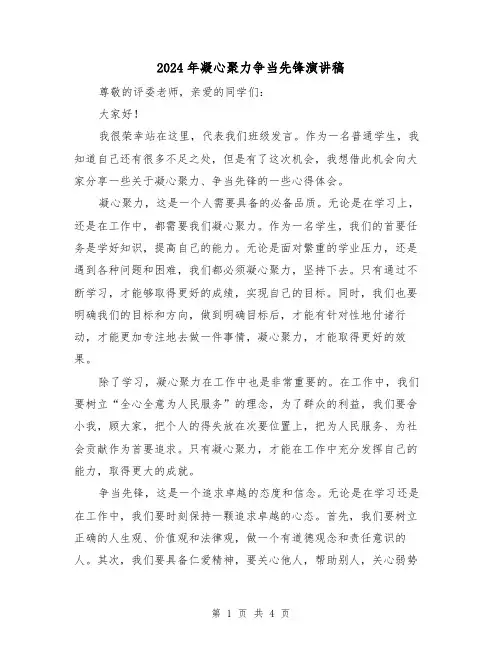 2024年凝心聚力争当先锋演讲稿

尊敬的评委老师，亲爱的同学们：

大家好！

我很荣幸站在这里，代表我们班级发言。作为一名普通学生，我知道自己还有很多不足之处，但是有了这次机会，我想借此机会向大家分享一些关于凝心聚力、争当先锋的一些心得体会。

凝心聚力，这是一个人需要具备的必备品质。无论是在学习上，还是在工作中，都需要我们凝心聚力。作为一名学生，我们的首要任务是学好知识，提高自己的能力。无论是面对繁重的学业压力，还是遇到各种问题和困难，我们都必须凝心聚力，坚持下去。只有通过不断学习，才能够取得更好的成绩，实现自己的目标。同时，我们也要明确我们的目标和方向，做到明确目标后，才能有针对性地付诸行动，才能更加专注地去做一件事情，凝心聚力，才能取得更好的效果。

除了学习，凝心聚力在工作中也是非常重要的。在工作中，我们要树立“全心全意为人民服务”的理念，为了群众的利益，我们要舍小我，顾大家，把个人的得失放在次要位置上，把为人民服务、为社会贡献作为首要追求。只有凝心聚力，才能在工作中充分发挥自己的能力，取得更大的成就。

争当先锋，这是一个追求卓越的态度和信念。无论是在学习还是在工作中，我们要时刻保持一颗追求卓越的心态。首先，我们要树立正确的人生观、价值观和法律观，做一个有道德观念和责任意识的人。其次，我们要具备仁爱精神，要关心他人，帮助别人，关心弱势

第 1 页 共 4 页